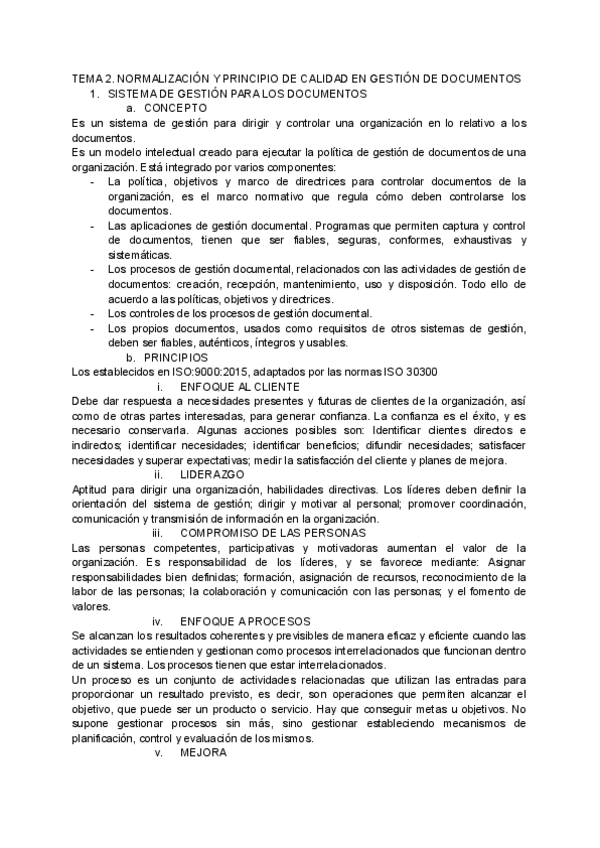 TEMA 2. NORMALIZACIÓN Y PRINCIPIO DE CALIDAD EN GESTIÓN DE DOCUMENTOS
1. SISTEMA DE GESTIÓN PARA LOS DOCUMENTOS
a. CONCEPTO
Es un sistema de gestión para dirigir y controlar una organización en lo relativo a los documentos.
Es un modelo intelectual creado para ejecutar la política de gestión de documentos de una organización. Está integrado por varios componentes:
- La política, objetivos y marco de directrices para controlar documentos de la organización, es el marco normativo que regula cómo deben controlarse los documentos.
- Las aplicaciones de gestión documental. Programas que permiten captura y control de documentos, tienen que ser fiables, seguras, conformes, exhaustivas y sistemáticas.
- Los procesos de gestión documental, relacionados con las actividades de gestión de documentos: creación, recepción, mantenimiento, uso y disposición. Todo ello de acuerdo a las políticas, objetivos y directrices.
- Los controles de los procesos de gestión documental.
- Los propios documentos, usados como requisitos de otros sistemas de gestión, deben ser fiables, auténticos, íntegros y usables.
b. PRINCIPIOS
Los establecidos en ISO:9000:2015, adaptados por las normas ISO 30300
i. ENFOQUE AL CLIENTE
Debe dar respuesta a necesidades presentes y futuras de clientes de la organización, así como de otras partes interesadas, para generar confianza. La confianza es el éxito, y es necesario conservarla. Algunas acciones posibles son: Identificar clientes directos e indirectos; identificar necesidades; identificar beneficios; difundir necesidades; satisfacer necesidades y superar expectativas; medir la satisfacción del cliente y planes de mejora.
ii. LIDERAZGO
Aptitud para dirigir una organización, habilidades directivas. Los líderes deben definir la orientación del sistema de gestión; dirigir y motivar al personal; promover coordinación, comunicación y transmisión de información en la organización.
iii. COMPROMISO DE LAS PERSONAS
Las personas competentes, participativas y motivadoras aumentan el valor de la organización. Es responsabilidad de los líderes, y se favorece mediante: Asignar responsabilidades bien definidas; formación, asignación de recursos, reconocimiento de la labor de las personas; la colaboración y comunicación con las personas; y el fomento de valores.
iv. ENFOQUE A PROCESOS
Se alcanzan los resultados coherentes y previsibles de manera eficaz y eficiente cuando las actividades se entienden y gestionan como procesos interrelacionados que funcionan dentro de un sistema. Los procesos tienen que estar interrelacionados.
Un proceso es un conjunto de actividades relacionadas que utilizan las entradas para proporcionar un resultado previsto, es decir, son operaciones que permiten alcanzar el objetivo, que puede ser un producto o servicio. Hay que conseguir metas u objetivos. No supone gestionar procesos sin más, sino gestionar estableciendo mecanismos de planificación, control y evaluación de los mismos.
v. MEJORA